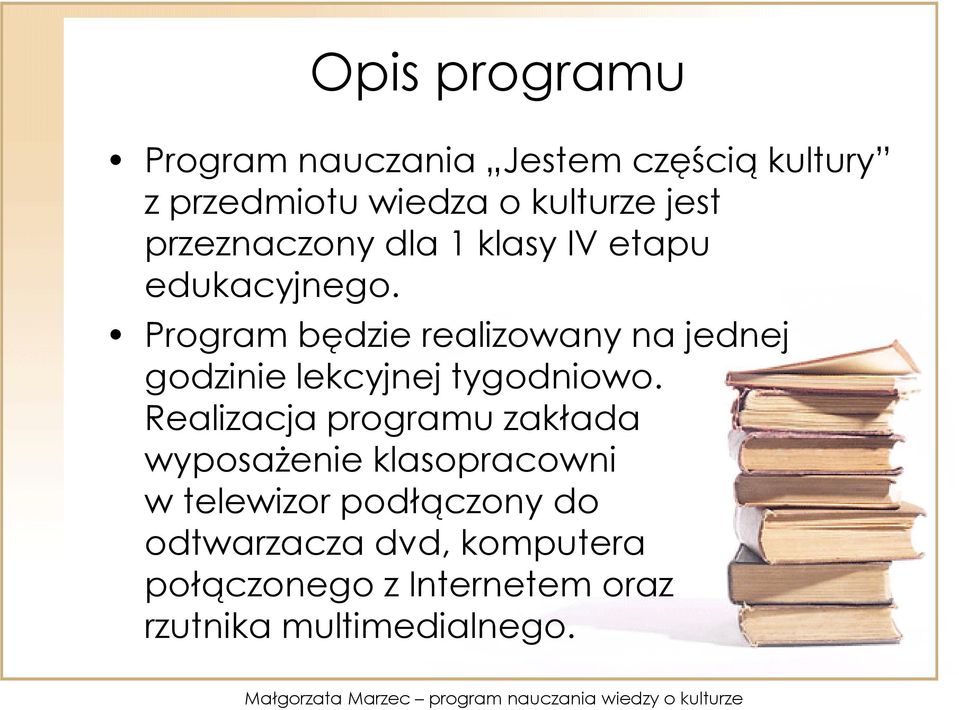 Opis programu

• Program nauczania „Jestem częścią kultury” z przedmiotu wiedza o kulturze jest przeznaczony dla 1 klasy IV etapu edukacyjnego.

• Program będzie realizowany na jednej godzinie lekcyjnej tygodniowo. Realizacja programu zakłada wyposażenie klasopracowni w telewizor podłączony do odtwarzacza dvd, komputera połączonego z Internetem oraz rzutnika multimedialnego.

Małgorzata Marzec – program nauczania wiedzy o kulturze